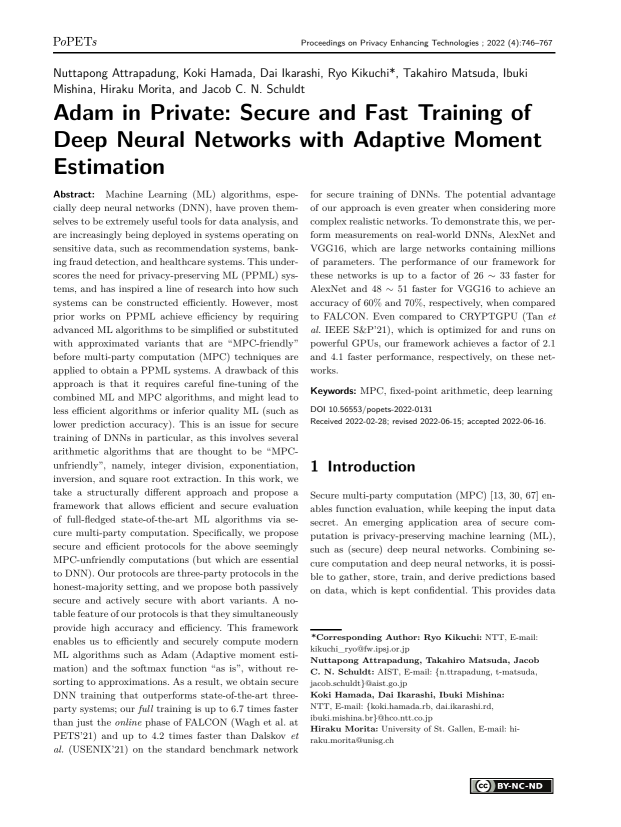 PoPETs

Proceedings on Privacy Enhancing Technologies ; 2022 (4):746–767

Nuttapong Attrapadung, Koki Hamada, Dai Ikarashi, Ryo Kikuchi*, Takahiro Matsuda, Ibuki Mishina, Hiraku Morita, and Jacob C. N. Schuldt

Adam in Private: Secure and Fast Training of Deep Neural Networks with Adaptive Moment Estimation

Abstract: Machine Learning (ML) algorithms, especially deep neural networks (DNN), have proven themselves to be extremely useful tools for data analysis, and are increasingly being deployed in systems operating on sensitive data, such as recommendation systems, banking fraud detection, and healthcare systems. This underscores the need for privacy-preserving ML (PPML) systems, and has inspired a line of research into how such systems can be constructed efficiently. However, most prior works on PPML achieve efficiency by requiring advanced ML algorithms to be simplified or substituted with approximated variants that are "MPC-friendly" before multi-party computation (MPC) techniques are applied to obtain a PPML systems. A drawback of this approach is that it requires careful fine-tuning of the combined ML and MPC algorithms, and might lead to less efficient algorithms or inferior quality ML (such as lower prediction accuracy). This is an issue for secure training of DNNs in particular, as this involves several arithmetic algorithms that are thought to be "MPC-unfriendly", namely, integer division, exponentiation, inversion, and square root extraction. In this work, we take a structurally different approach and propose a framework that allows efficient and secure evaluation of full-fledged state-of-the-art ML algorithms via secure multi-party computation. Specifically, we propose secure and efficient protocols for the above seemingly MPC-unfriendly computations (but which are essential to DNN). Our protocols are three-party protocols in the honest-majority setting, and we propose both passively secure and actively secure with abort variants. A notable feature of our protocols is that they simultaneously provide high accuracy and efficiency. This framework enables us to efficiently and securely compute modern ML algorithms such as Adam (Adaptive moment estimation) and the softmax function "as is", without resorting to approximations. As a result, we obtain secure DNN training that outperforms state-of-the-art three-party systems; our full training is up to 6.7 times faster than just the online phase of FALCON (Wagh et al. at PETS'21) and up to 4.2 times faster than Dalskov et al. (USENIX'21) on the standard benchmark network for secure training of DNNs. The potential advantage of our approach is even greater when considering more complex realistic networks. To demonstrate this, we perform measurements on real-world DNNs, AlexNet and VGG16, which are large networks containing millions of parameters. The performance of our framework for these networks is up to a factor of 26 ∼ 33 faster for AlexNet and 48 ∼ 51 faster for VGG16 to achieve an accuracy of 60% and 70%, respectively, when compared to FALCON. Even compared to CRYPTGPU (Tan et al. IEEE S&P'21), which is optimized for and runs on powerful GPUs, our framework achieves a factor of 2.1 and 4.1 faster performance, respectively, on these networks.

Keywords: MPC, fixed-point arithmetic, deep learning

DOI 10.56553/popets-2022-0131
Received 2022-02-28; revised 2022-06-15; accepted 2022-06-16.

1 Introduction

Secure multi-party computation (MPC) [13, 30, 67] enables function evaluation, while keeping the input data secret. An emerging application area of secure computation is privacy-preserving machine learning (ML), such as (secure) deep neural networks. Combining secure computation and deep neural networks, it is possible to gather, store, train, and derive predictions based on data, which is kept confidential. This provides data

*Corresponding Author: Ryo Kikuchi: NTT, E-mail: kikuchi_ryo@fw.ipsj.or.jp
Nuttapong Attrapadung, Takahiro Matsuda, Jacob C. N. Schuldt: AIST, E-mail: {n.ttrapadung, t-matsuda, jacob.schuldt}@aist.go.jp
Koki Hamada, Dai Ikarashi, Ibuki Mishina: NTT, E-mail: {koki.hamada.rb, dai.ikarashi.rd, ibuki.mishina.br}@hco.ntt.co.jp
Hiraku Morita: University of St. Gallen, E-mail: hiraku.morita@unisg.ch

BY-NC-ND